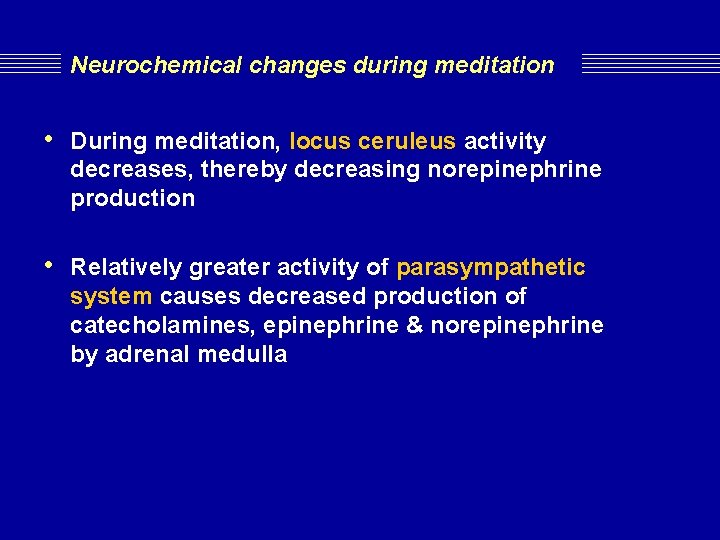 Neurochemical changes during meditation

• During meditation, locus ceruleus activity decreases, thereby decreasing norepinephrine production

• Relatively greater activity of parasympathetic system causes decreased production of catecholamines, epinephrine & norepinephrine by adrenal medulla